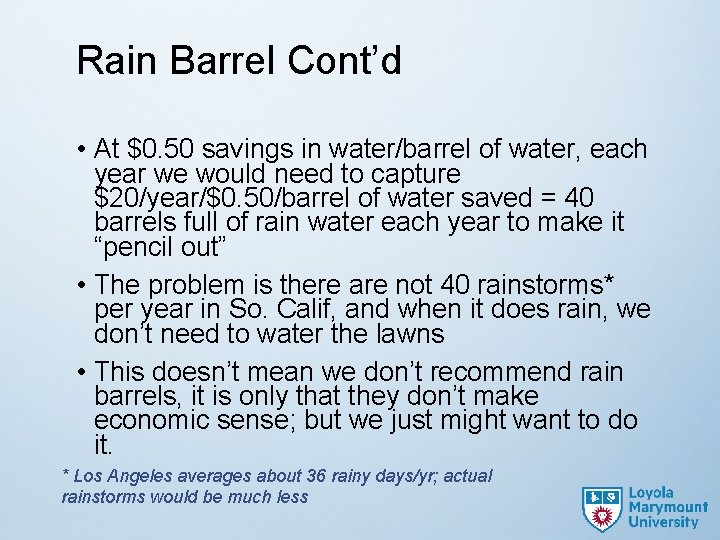 Rain Barrel Cont’d

• At \$0.50 savings in water/barrel of water, each year we would need to capture \$20/year/\$0.50/barrel of water saved = 40 barrels full of rain water each year to make it “pencil out”

• The problem is there are not 40 rainstorms* per year in So. Calif, and when it does rain, we don’t need to water the lawns

• This doesn’t mean we don’t recommend rain barrels, it is only that they don’t make economic sense; but we just might want to do it.

* Los Angeles averages about 36 rainy days/yr; actual rainstorms would be much less

Loyola Marymount University